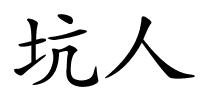 坑人